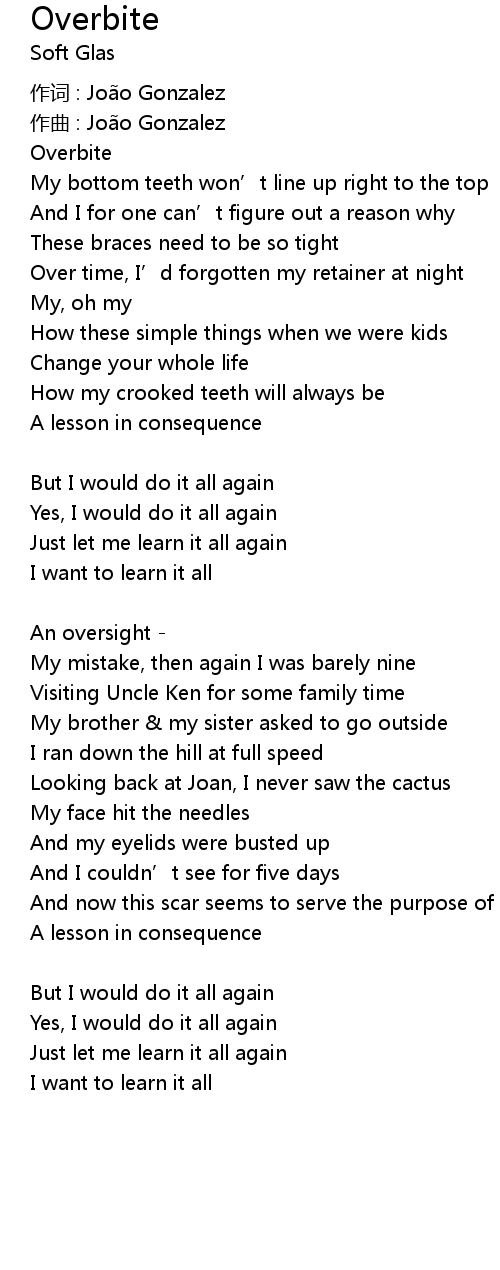 Overbite
Soft Glas

作词 : João Gonzalez
作曲 : João Gonzalez
Overbite
My bottom teeth won't line up right to the top
And I for one can't figure out a reason why
These braces need to be so tight
Over time, I'd forgotten my retainer at night
My, oh my
How these simple things when we were kids
Change your whole life
How my crooked teeth will always be
A lesson in consequence

But I would do it all again
Yes, I would do it all again
Just let me learn it all again
I want to learn it all

An oversight -
My mistake, then again I was barely nine
Visiting Uncle Ken for some family time
My brother & my sister asked to go outside
I ran down the hill at full speed
Looking back at Joan, I never saw the cactus
My face hit the needles
And my eyelids were busted up
And I couldn't see for five days
And now this scar seems to serve the purpose of
A lesson in consequence

But I would do it all again
Yes, I would do it all again
Just let me learn it all again
I want to learn it all